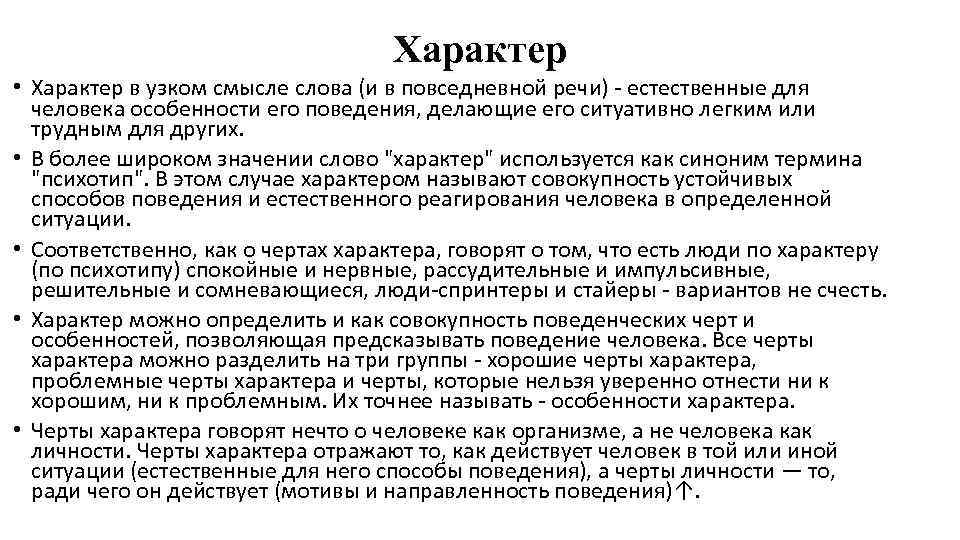 Характер

• Характер в узком смысле слова (и в повседневной речи) - естественные для человека особенности его поведения, делающие его ситуативно легким или трудным для других.

• В более широком значении слово "характер" используется как синоним термина "психотип". В этом случае характером называют совокупность устойчивых способов поведения и естественного реагирования человека в определенной ситуации.

• Соответственно, как о чертах характера, говорят о том, что есть люди по характеру (по психотипу) спокойные и нервные, рассудительные и импульсивные, решительные и сомневающиеся, люди-спринтеры и стайеры - вариантов не счесть.

• Характер можно определить и как совокупность поведенческих черт и особенностей, позволяющая предсказывать поведение человека. Все черты характера можно разделить на три группы - хорошие черты характера, проблемные черты характера и черты, которые нельзя уверенно отнести ни к хорошим, ни к проблемным. Их точнее называть - особенности характера.

• Черты характера говорят нечто о человеке как организме, а не человека как личности. Черты характера отражают то, как действует человек в той или иной ситуации (естественные для него способы поведения), а черты личности — то, ради чего он действует (мотивы и направленность поведения)↑.